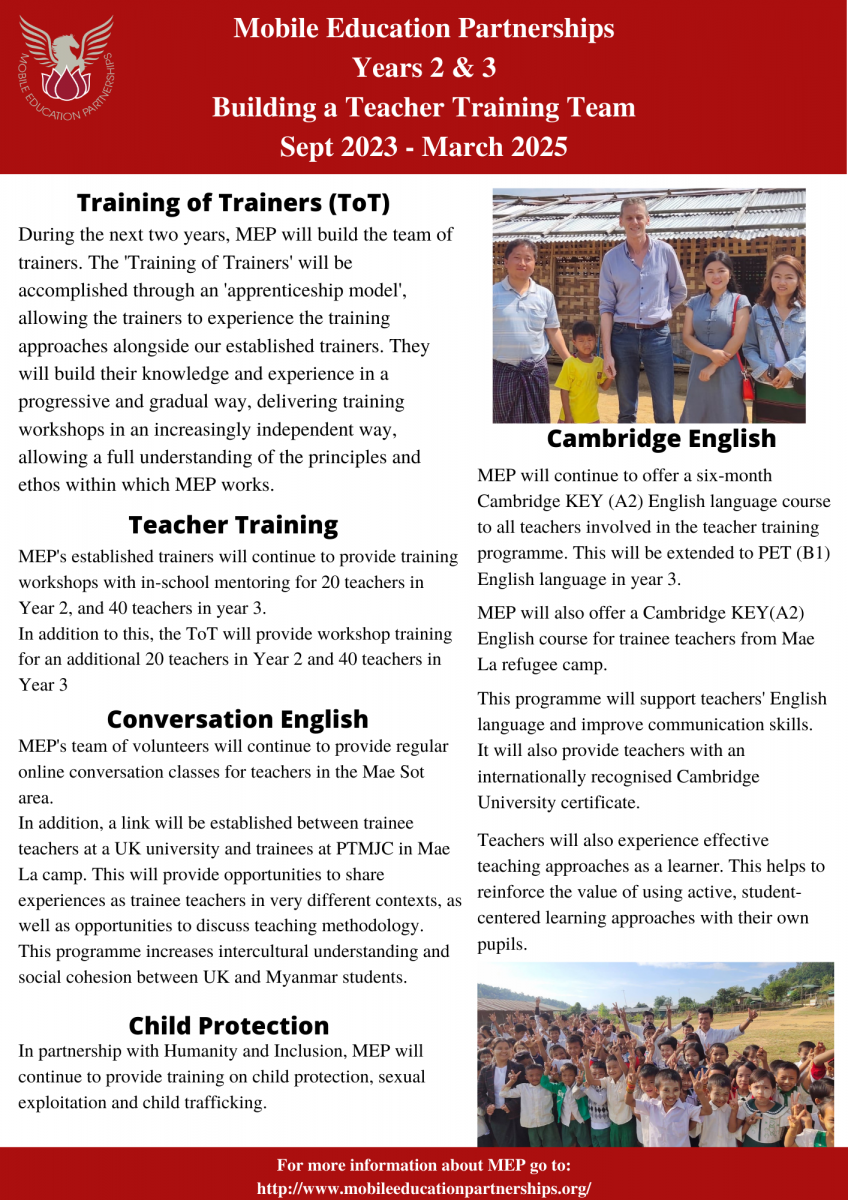 MOBILE EDUCATION PARTNERSHIPS

Mobile Education Partnerships
Years 2 & 3
Building a Teacher Training Team
Sept 2023 - March 2025

Training of Trainers (ToT)

During the next two years, MEP will build the team of trainers. The 'Training of Trainers' will be accomplished through an 'apprenticeship model', allowing the trainers to experience the training approaches alongside our established trainers. They will build their knowledge and experience in a progressive and gradual way, delivering training workshops in an increasingly independent way, allowing a full understanding of the principles and ethos within which MEP works.

Teacher Training

MEP's established trainers will continue to provide training workshops with in-school mentoring for 20 teachers in Year 2, and 40 teachers in year 3.
In addition to this, the ToT will provide workshop training for an additional 20 teachers in Year 2 and 40 teachers in Year 3

Conversation English

MEP's team of volunteers will continue to provide regular online conversation classes for teachers in the Mae Sot area.
In addition, a link will be established between trainee teachers at a UK university and trainees at PTMJC in Mae La camp. This will provide opportunities to share experiences as trainee teachers in very different contexts, as well as opportunities to discuss teaching methodology. This programme increases intercultural understanding and social cohesion between UK and Myanmar students.

Child Protection

In partnership with Humanity and Inclusion, MEP will continue to provide training on child protection, sexual exploitation and child trafficking.

Cambridge English

MEP will continue to offer a six-month Cambridge KEY (A2) English language course to all teachers involved in the teacher training programme. This will be extended to PET (B1) English language in year 3.

MEP will also offer a Cambridge KEY(A2) English course for trainee teachers from Mae La refugee camp.

This programme will support teachers' English language and improve communication skills. It will also provide teachers with an internationally recognised Cambridge University certificate.

Teachers will also experience effective teaching approaches as a learner. This helps to reinforce the value of using active, student-centered learning approaches with their own pupils.

For more information about MEP go to:
http://www.mobileeducationpartnerships.org/